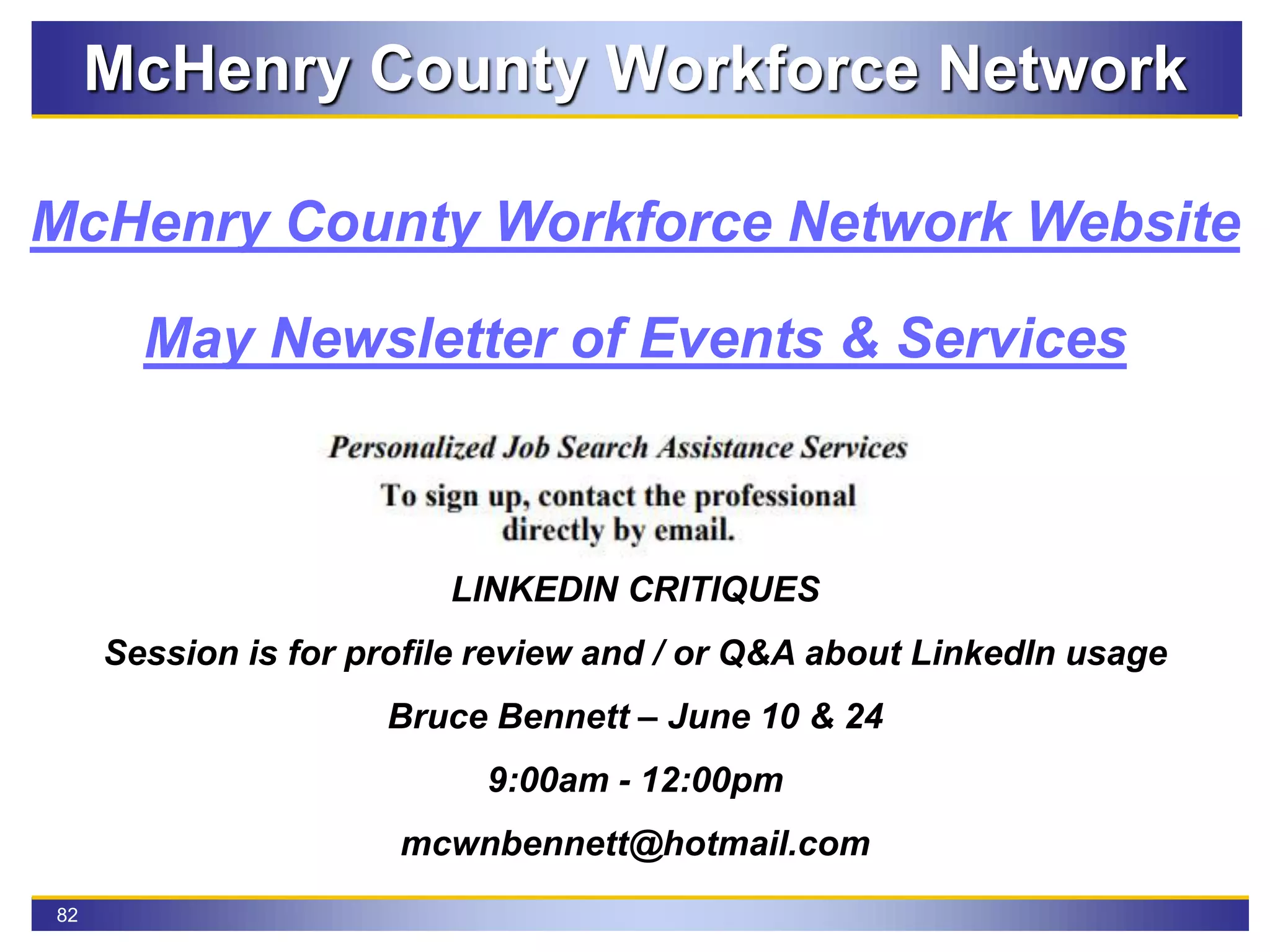 McHenry County Workforce Network

McHenry County Workforce Network Website

May Newsletter of Events & Services

Personalized Job Search Assistance Services

To sign up, contact the professional directly by email.

LINKEDIN CRITIQUES

Session is for profile review and / or Q&A about LinkedIn usage

Bruce Bennett – June 10 & 24

9:00am - 12:00pm

mcwnbennett@hotmail.com

82